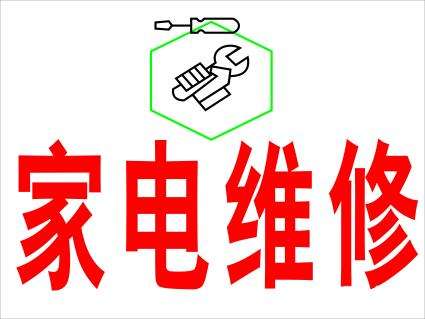 家电维修